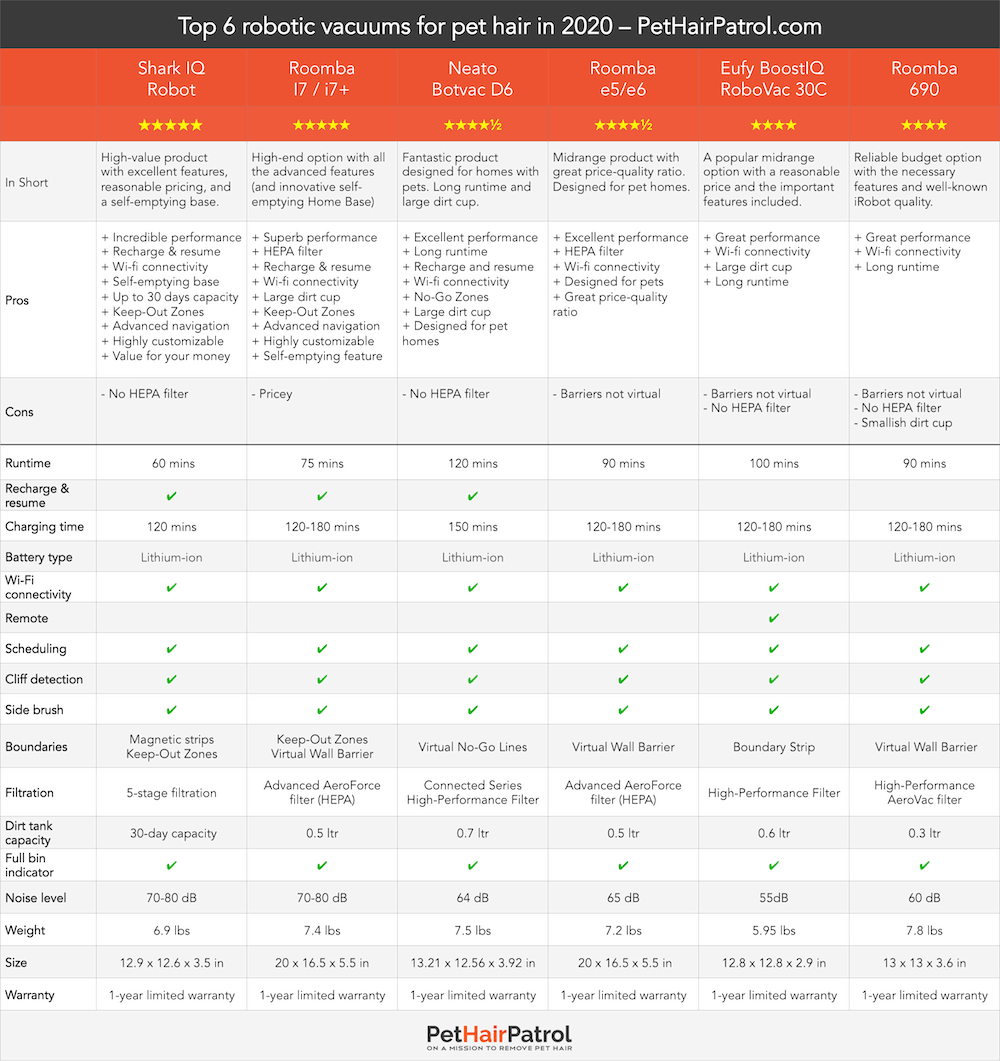 Top 6 robotic vacuums for pet hair in 2020 – PetHairPatrol.com

| | Shark IQ Robot | Roomba I7 / i7+ | Neato Botvac D6 | Roomba e5/e6 | Eufy BoostIQ RoboVac 30C | Roomba 690 |
|---|---|---|---|---|---|---|
| | ★★★★★ | ★★★★★ | ★★★★½ | ★★★★½ | ★★★★ | ★★★★ |
| In Short | High-value product with excellent features, reasonable pricing, and a self-emptying base. | High-end option with all the advanced features (and innovative self-emptying Home Base) | Fantastic product designed for homes with pets. Long runtime and large dirt cup. | Midrange product with great price-quality ratio. Designed for pet homes. | A popular midrange option with a reasonable price and the important features included. | Reliable budget option with the necessary features and well-known iRobot quality. |
| Pros | + Incredible performance + Recharge & resume + Wi-fi connectivity + Self-emptying base + Up to 30 days capacity + Keep-Out Zones + Advanced navigation + Highly customizable + Value for your money | + Superb performance + HEPA filter + Recharge & resume + Wi-fi connectivity + Large dirt cup + Keep-Out Zones + Advanced navigation + Highly customizable + Self-emptying feature | + Excellent performance + Long runtime + Recharge and resume + Wi-fi connectivity + No-Go Zones + Large dirt cup + Designed for pet homes | + Excellent performance + HEPA filter + Wi-fi connectivity + Designed for pets + Great price-quality ratio | + Great performance + Wi-fi connectivity + Large dirt cup + Long runtime | + Great performance + Wi-fi connectivity + Long runtime |
| Cons | - No HEPA filter | - Pricey | - No HEPA filter | - Barriers not virtual | - Barriers not virtual - No HEPA filter | - Barriers not virtual - No HEPA filter - Smallish dirt cup |
| Runtime | 60 mins | 75 mins | 120 mins | 90 mins | 100 mins | 90 mins |
| Recharge & resume | ✔ | ✔ | ✔ | | | |
| Charging time | 120 mins | 120-180 mins | 150 mins | 120-180 mins | 120-180 mins | 120-180 mins |
| Battery type | Lithium-ion | Lithium-ion | Lithium-ion | Lithium-ion | Lithium-ion | Lithium-ion |
| Wi-Fi connectivity | ✔ | ✔ | ✔ | ✔ | ✔ | ✔ |
| Remote | | | | | ✔ | |
| Scheduling | ✔ | ✔ | ✔ | ✔ | ✔ | ✔ |
| Cliff detection | ✔ | ✔ | ✔ | ✔ | ✔ | ✔ |
| Side brush | ✔ | ✔ | ✔ | ✔ | ✔ | ✔ |
| Boundaries | Magnetic strips Keep-Out Zones | Keep-Out Zones Virtual Wall Barrier | Virtual No-Go Lines | Virtual Wall Barrier | Boundary Strip | Virtual Wall Barrier |
| Filtration | 5-stage filtration | Advanced AeroForce filter (HEPA) | Connected Series High-Performance Filter | Advanced AeroForce filter (HEPA) | High-Performance Filter | High-Performance AeroVac filter |
| Dirt tank capacity | 30-day capacity | 0.5 ltr | 0.7 ltr | 0.5 ltr | 0.6 ltr | 0.3 ltr |
| Full bin indicator | ✔ | ✔ | ✔ | ✔ | ✔ | ✔ |
| Noise level | 70-80 dB | 70-80 dB | 64 dB | 65 dB | 55dB | 60 dB |
| Weight | 6.9 lbs | 7.4 lbs | 7.5 lbs | 7.2 lbs | 5.95 lbs | 7.8 lbs |
| Size | 12.9 x 12.6 x 3.5 in | 20 x 16.5 x 5.5 in | 13.21 x 12.56 x 3.92 in | 20 x 16.5 x 5.5 in | 12.8 x 12.8 x 2.9 in | 13 x 13 x 3.6 in |
| Warranty | 1-year limited warranty | 1-year limited warranty | 1-year limited warranty | 1-year limited warranty | 1-year limited warranty | 1-year limited warranty |

PetHairPatrol
ON A MISSION TO REMOVE PET HAIR